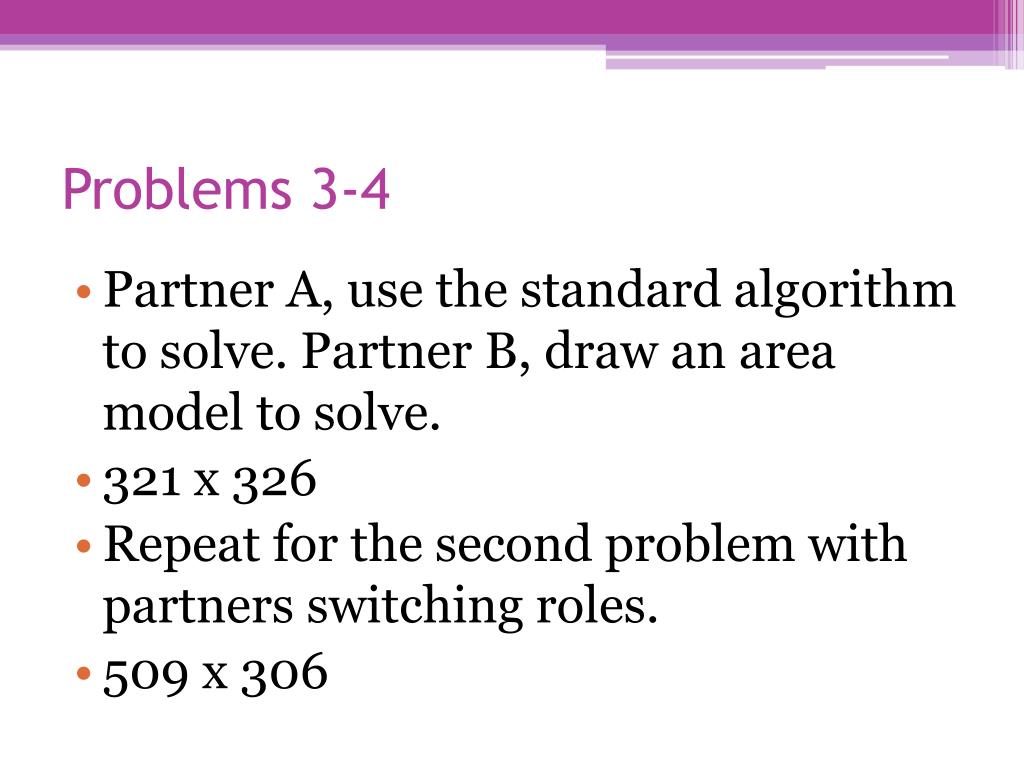 Problems 3-4

• Partner A, use the standard algorithm to solve. Partner B, draw an area model to solve.
• 321 x 326
• Repeat for the second problem with partners switching roles.
• 509 x 306